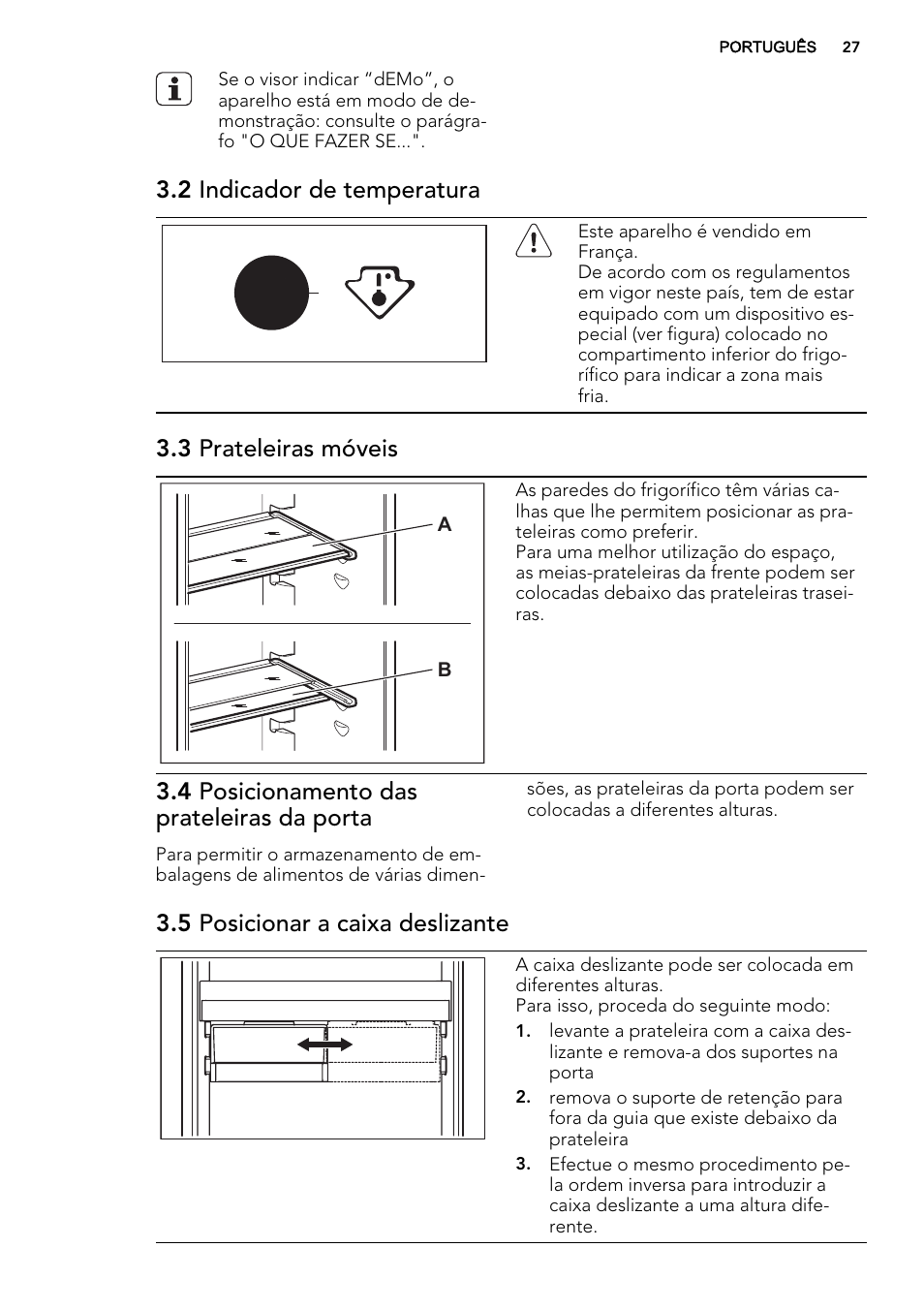 PORTUGUÊS 27

Se o visor indicar “dEMo”, o aparelho está em modo de demonstração: consulte o parágrafo "O QUE FAZER SE...".

3.2 Indicador de temperatura

Este aparelho é vendido em França.
De acordo com os regulamentos em vigor neste país, tem de estar equipado com um dispositivo especial (ver figura) colocado no compartimento inferior do frigorífico para indicar a zona mais fria.

3.3 Prateleiras móveis

A

B

As paredes do frigorífico têm várias calhas que lhe permitem posicionar as prateleiras como preferir.
Para uma melhor utilização do espaço, as meias-prateleiras da frente podem ser colocadas debaixo das prateleiras traseiras.

3.4 Posicionamento das prateleiras da porta

Para permitir o armazenamento de embalagens de alimentos de várias dimensões, as prateleiras da porta podem ser colocadas a diferentes alturas.

3.5 Posicionar a caixa deslizante

A caixa deslizante pode ser colocada em diferentes alturas.
Para isso, proceda do seguinte modo:
1. levante a prateleira com a caixa deslizante e remova-a dos suportes na porta
2. remova o suporte de retenção para fora da guia que existe debaixo da prateleira
3. Efectue o mesmo procedimento pela ordem inversa para introduzir a caixa deslizante a uma altura diferente.